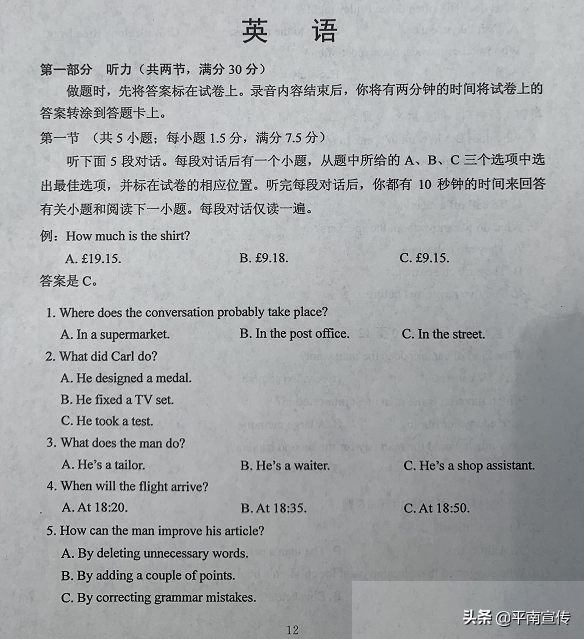 英　语

第一部分　听力（共两节，满分 30 分）

做题时，先将答案标在试卷上。录音内容结束后，你将有两分钟的时间将试卷上的答案转涂到答题卡上。

第一节　（共 5 小题；每小题 1.5 分，满分 7.5 分）

听下面 5 段对话。每段对话后有一个小题，从题中所给的 A、B、C 三个选项中选出最佳选项，并标在试卷的相应位置。听完每段对话后，你都有 10 秒钟的时间来回答有关小题和阅读下一小题。每段对话仅读一遍。

例：How much is the shirt?

A. £19.15.　　B. £9.18.　　C. £9.15.

答案是 C。

1. Where does the conversation probably take place?

A. In a supermarket.　　B. In the post office.　　C. In the street.

2. What did Carl do?

A. He designed a medal.

B. He fixed a TV set.

C. He took a test.

3. What does the man do?

A. He's a tailor.　　B. He's a waiter.　　C. He's a shop assistant.

4. When will the flight arrive?

A. At 18:20.　　B. At 18:35.　　C. At 18:50.

5. How can the man improve his article?

A. By deleting unnecessary words.

B. By adding a couple of points.

C. By correcting grammar mistakes.

12

头条 @平南宣传